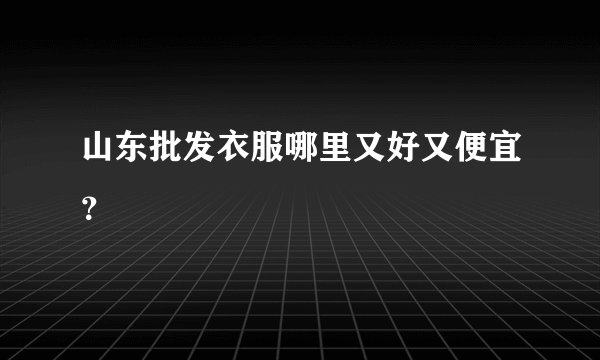 山东批发衣服哪里又好又便宜?